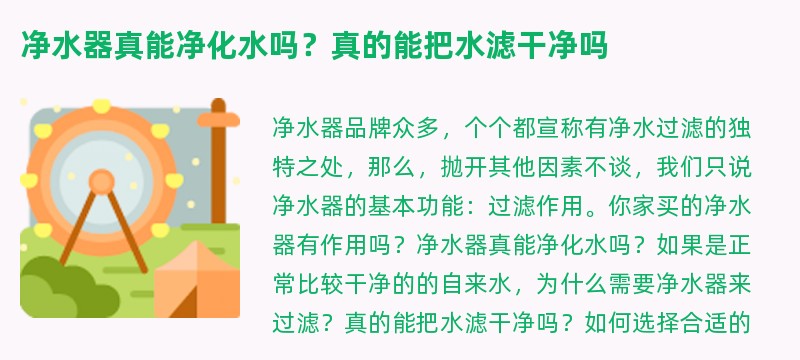 净水器真能净化水吗？真的能把水滤干净吗

净水器品牌众多，个个都宣称有净水过滤的独特之处，那么，抛开其他因素不谈，我们只说净水器的基本功能：过滤作用。你家买的净水器有作用吗？净水器真能净化水吗？如果是正常比较干净的的自来水，为什么需要净水器来过滤？真的能把水滤干净吗？如何选择合适的